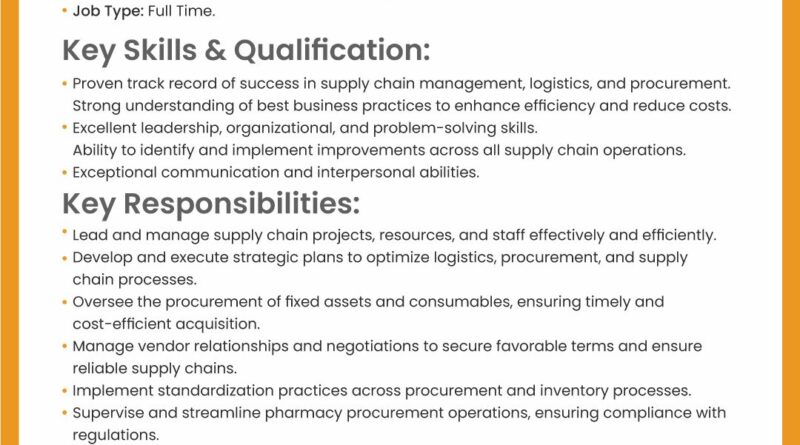 • Job Type: Full Time.

Key Skills & Qualification:

• Proven track record of success in supply chain management, logistics, and procurement. Strong understanding of best business practices to enhance efficiency and reduce costs.
• Excellent leadership, organizational, and problem-solving skills. Ability to identify and implement improvements across all supply chain operations.
• Exceptional communication and interpersonal abilities.

Key Responsibilities:

• Lead and manage supply chain projects, resources, and staff effectively and efficiently.
• Develop and execute strategic plans to optimize logistics, procurement, and supply chain processes.
• Oversee the procurement of fixed assets and consumables, ensuring timely and cost-efficient acquisition.
• Manage vendor relationships and negotiations to secure favorable terms and ensure reliable supply chains.
• Implement standardization practices across procurement and inventory processes.
• Supervise and streamline pharmacy procurement operations, ensuring compliance with regulations.